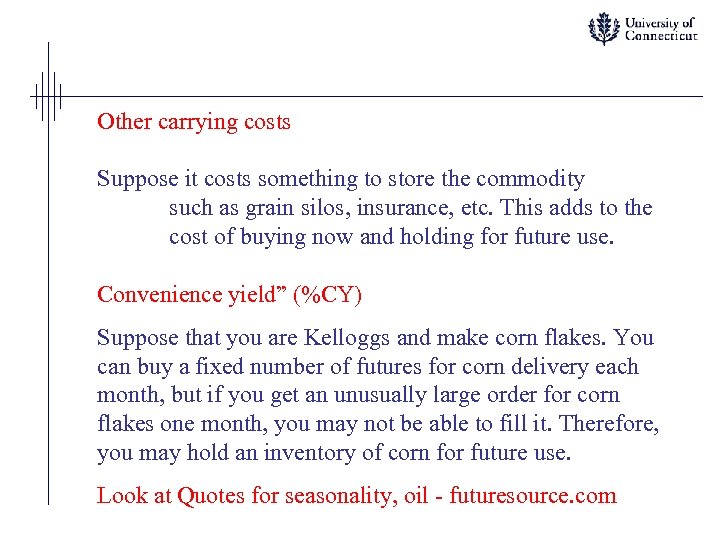 University of
Connecticut

Other carrying costs

Suppose it costs something to store the commodity such as grain silos, insurance, etc. This adds to the cost of buying now and holding for future use.

Convenience yield" (%CY)

Suppose that you are Kelloggs and make corn flakes. You can buy a fixed number of futures for corn delivery each month, but if you get an unusually large order for corn flakes one month, you may not be able to fill it. Therefore, you may hold an inventory of corn for future use.

Look at Quotes for seasonality, oil - futuresource.com